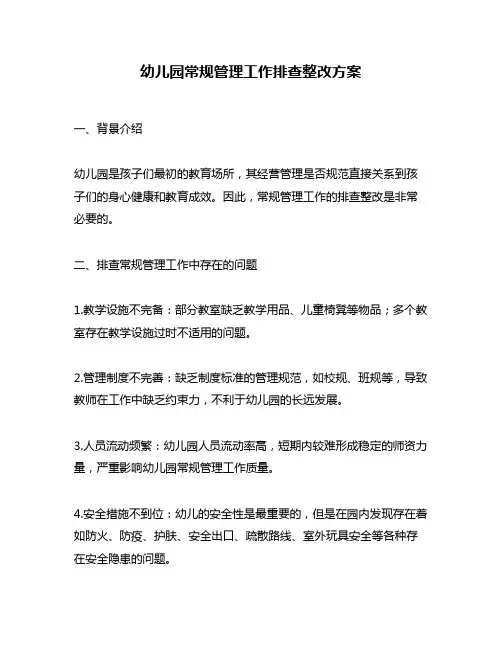 幼儿园常规管理工作排查整改方案

一、背景介绍

幼儿园是孩子们最初的教育场所，其经营管理是否规范直接关系到孩子们的身心健康和教育成效。因此，常规管理工作的排查整改是非常必要的。

二、排查常规管理工作中存在的问题

1.教学设施不完备：部分教室缺乏教学用品、儿童椅凳等物品；多个教室存在教学设施过时不适用的问题。

2.管理制度不完善：缺乏制度标准的管理规范，如校规、班规等，导致教师在工作中缺乏约束力，不利于幼儿园的长远发展。

3.人员流动频繁：幼儿园人员流动率高，短期内较难形成稳定的师资力量，严重影响幼儿园常规管理工作质量。

4.安全措施不到位：幼儿的安全性是最重要的，但是在园内发现存在着如防火、防疫、护肤、安全出口、疏散路线、室外玩具安全等各种存在安全隐患的问题。